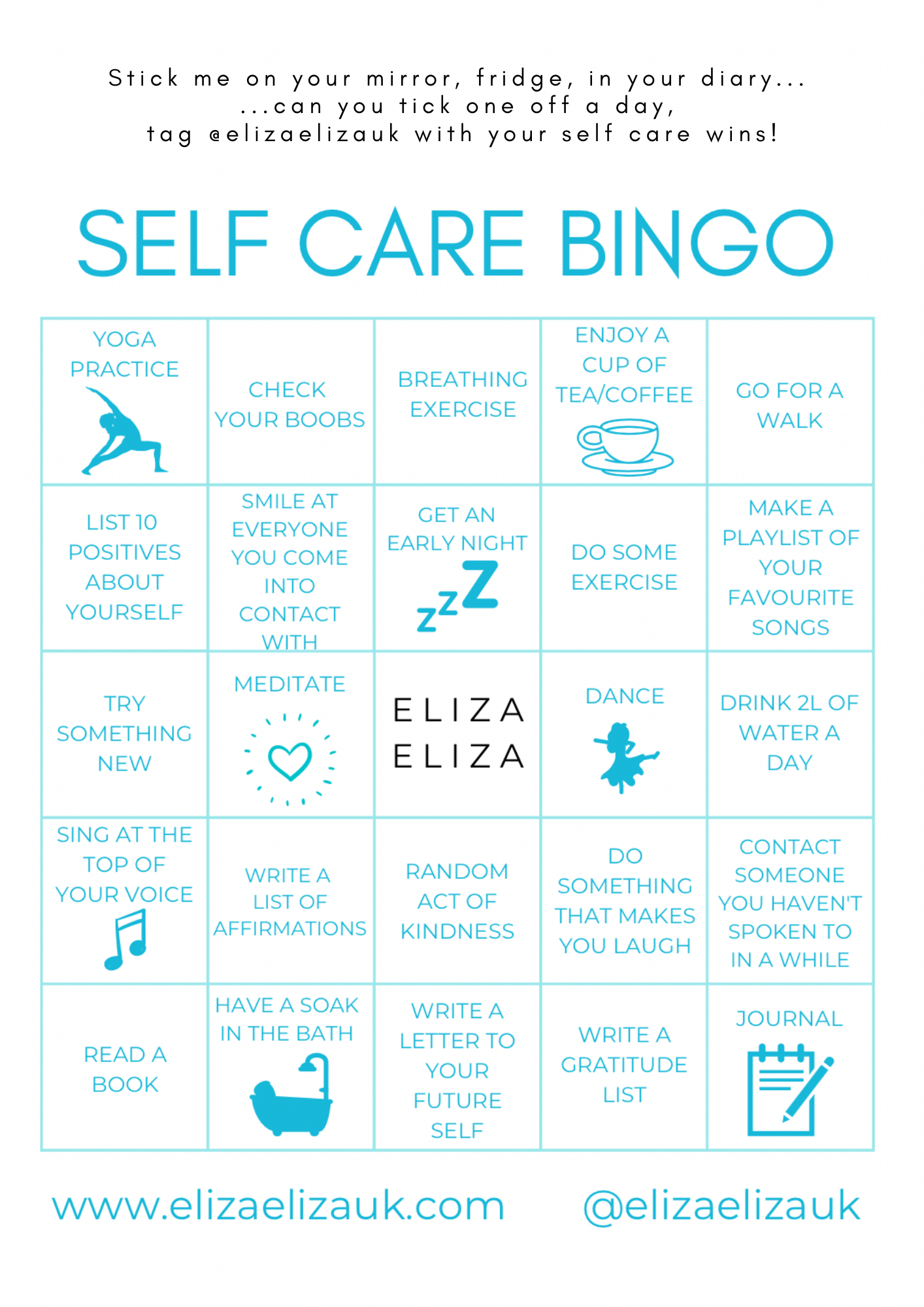 Stick me on your mirror, fridge, in your diary...
...can you tick one off a day,
tag @elizaelizauk with your self care wins!

SELF CARE BINGO

| YOGA PRACTICE | CHECK YOUR BOOBS | BREATHING EXERCISE | ENJOY A CUP OF TEA/COFFEE | GO FOR A WALK |
|---|---|---|---|---|
| LIST 10 POSITIVES ABOUT YOURSELF | SMILE AT EVERYONE YOU COME INTO CONTACT WITH | GET AN EARLY NIGHT zzZ | DO SOME EXERCISE | MAKE A PLAYLIST OF YOUR FAVOURITE SONGS |
| TRY SOMETHING NEW | MEDITATE | ELIZA ELIZA | DANCE | DRINK 2L OF WATER A DAY |
| SING AT THE TOP OF YOUR VOICE | WRITE A LIST OF AFFIRMATIONS | RANDOM ACT OF KINDNESS | DO SOMETHING THAT MAKES YOU LAUGH | CONTACT SOMEONE YOU HAVEN'T SPOKEN TO IN A WHILE |
| READ A BOOK | HAVE A SOAK IN THE BATH | WRITE A LETTER TO YOUR FUTURE SELF | WRITE A GRATITUDE LIST | JOURNAL |

www.elizaelizauk.com @elizaelizauk